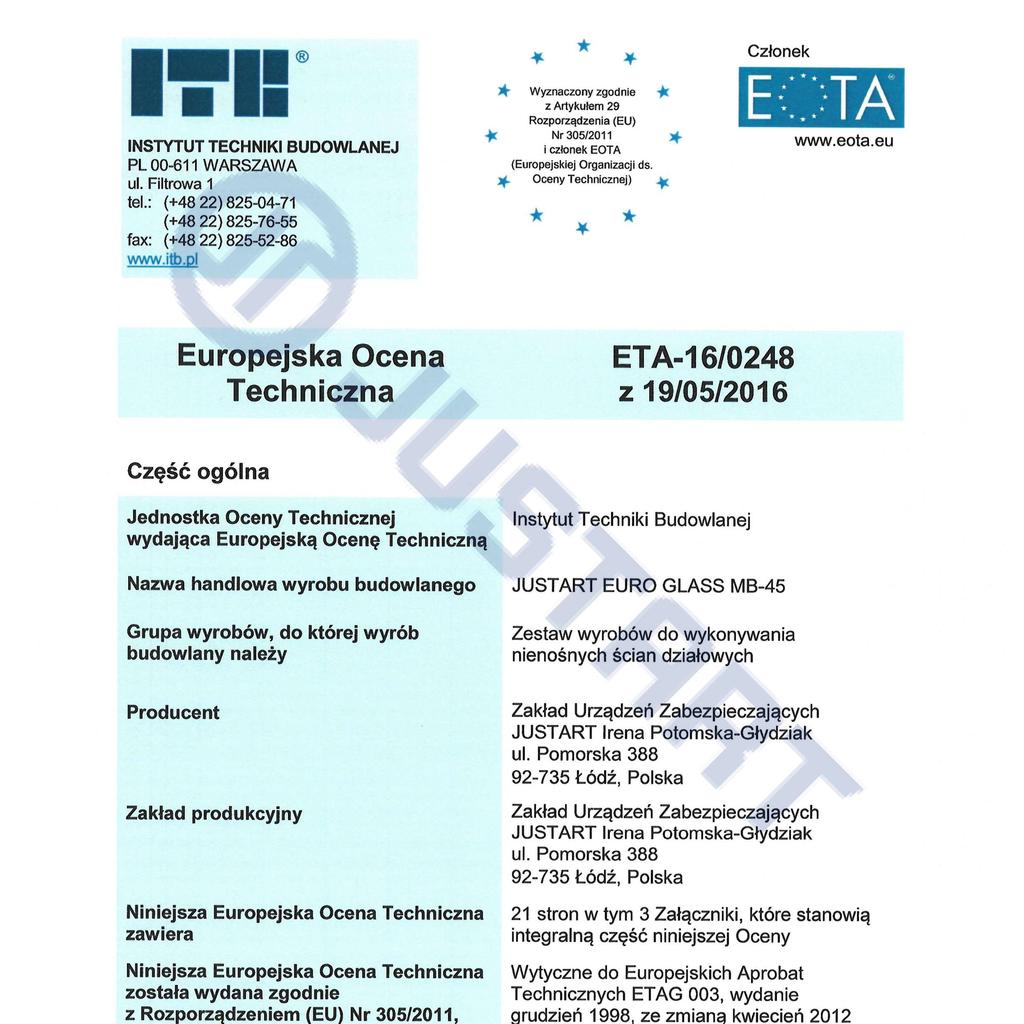 ITB®

INSTYTUT TECHNIKI BUDOWLANEJ
PL 00-611 WARSZAWA
ul. Filtrowa 1
tel.: (+48 22) 825-04-71
(+48 22) 825-76-55
fax: (+48 22) 825-52-86
www.itb.pl

Wyznaczony zgodnie z Artykułem 29 Rozporządzenia (EU) Nr 305/2011 i członek EOTA (Europejskiej Organizacji ds. Oceny Technicznej)

Członek
EOTA
www.eota.eu

JUSTART

Europejska Ocena Techniczna

ETA-16/0248
z 19/05/2016

Część ogólna

| | |
|---|---|
| Jednostka Oceny Technicznej wydająca Europejską Ocenę Techniczną | Instytut Techniki Budowlanej |
| Nazwa handlowa wyrobu budowlanego | JUSTART EURO GLASS MB-45 |
| Grupa wyrobów, do której wyrób budowlany należy | Zestaw wyrobów do wykonywania nienośnych ścian działowych |
| Producent | Zakład Urządzeń Zabezpieczających JUSTART Irena Potomska-Głydziak ul. Pomorska 388 92-735 Łódź, Polska |
| Zakład produkcyjny | Zakład Urządzeń Zabezpieczających JUSTART Irena Potomska-Głydziak ul. Pomorska 388 92-735 Łódź, Polska |
| Niniejsza Europejska Ocena Techniczna zawiera | 21 stron w tym 3 Załączniki, które stanowią integralną część niniejszej Oceny |
| Niniejsza Europejska Ocena Techniczna została wydana zgodnie z Rozporządzeniem (EU) Nr 305/2011, | Wytyczne do Europejskich Aprobat Technicznych ETAG 003, wydanie grudzień 1998, ze zmianą kwiecień 2012 |